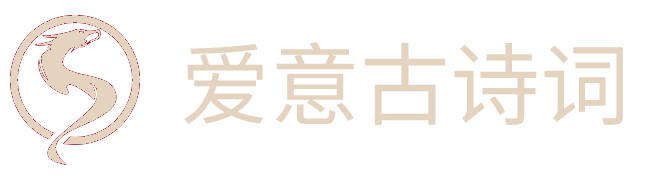 爱意古诗词